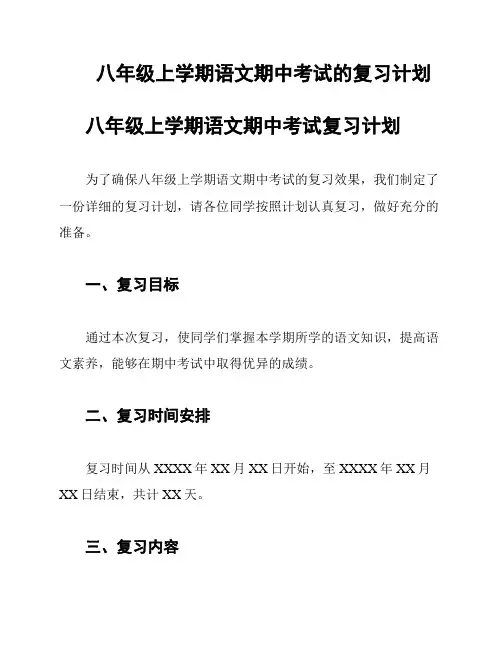 八年级上学期语文期中考试的复习计划

八年级上学期语文期中考试复习计划

为了确保八年级上学期语文期中考试的复习效果，我们制定了一份详细的复习计划，请各位同学按照计划认真复习，做好充分的准备。

一、复习目标

通过本次复习，使同学们掌握本学期所学的语文知识，提高语文素养，能够在期中考试中取得优异的成绩。

二、复习时间安排

复习时间从 XXXX 年 XX 月 XX 日开始，至 XXXX 年 XX 月 XX 日结束，共计 XX 天。

三、复习内容